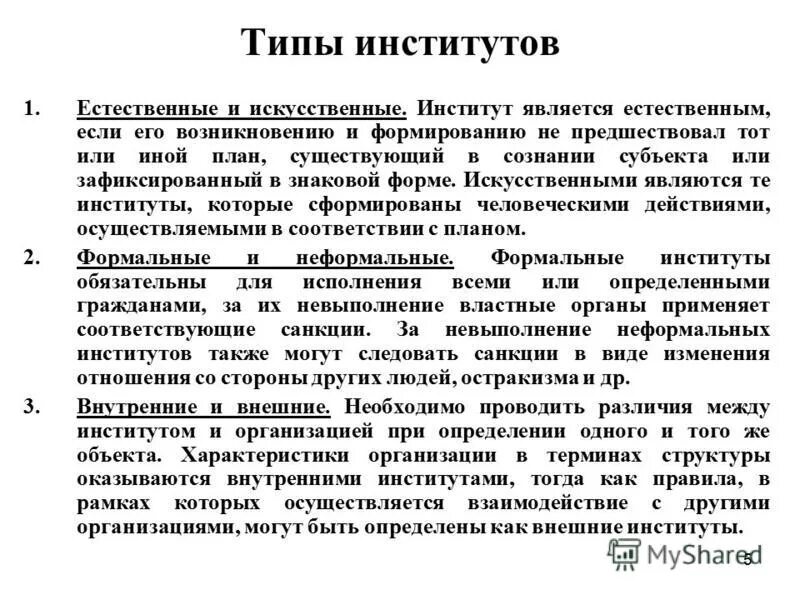 Типы институтов

1. Естественные и искусственные. Институт является естественным, если его возникновению и формированию не предшествовал тот или иной план, существующий в сознании субъекта или зафиксированный в знаковой форме. Искусственными являются те институты, которые сформированы человеческими действиями, осуществляемыми в соответствии с планом.

2. Формальные и неформальные. Формальные институты обязательны для исполнения всеми или определенными гражданами, за их невыполнение властные органы применяет соответствующие санкции. За невыполнение неформальных институтов также могут следовать санкции в виде изменения отношения со стороны других людей, остракизма и др.

3. Внутренние и внешние. Необходимо проводить различия между институтом и организацией при определении одного и того же объекта. Характеристики организации в терминах структуры оказываются внутренними институтами, тогда как правила, в рамках которых осуществляется взаимодействие с другими организациями, могут быть определены как внешние институты.

MyShared

5